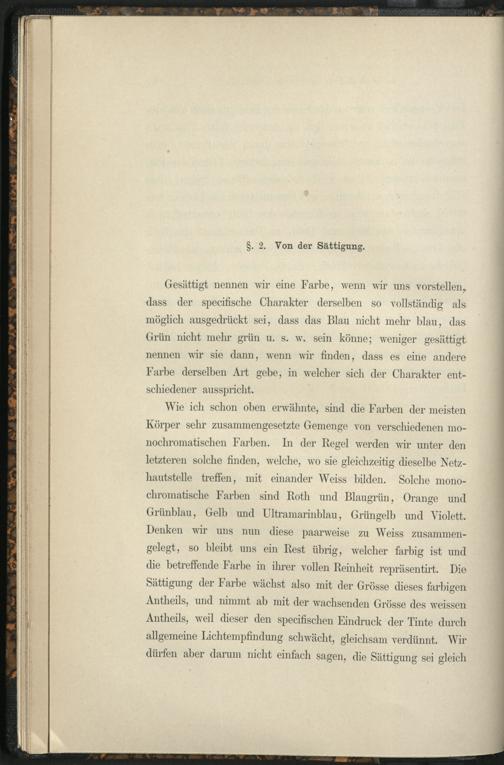 §. 2. Von der Sättigung.

Gesättigt nennen wir eine Farbe, wenn wir uns vorstellen, dass der specifische Charakter derselben so vollständig als möglich ausgedrückt sei, dass das Blau nicht mehr blau, das Grün nicht mehr grün u. s. w. sein könne; weniger gesättigt nennen wir sie dann, wenn wir finden, dass es eine andere Farbe derselben Art gebe, in welcher sich der Charakter entschiedener ausspricht.

Wie ich schon oben erwähnte, sind die Farben der meisten Körper sehr zusammengesetzte Gemenge von verschiedenen monochromatischen Farben. In der Regel werden wir unter den letzteren solche finden, welche, wo sie gleichzeitig dieselbe Netzhautstelle treffen, mit einander Weiss bilden. Solche monochromatische Farben sind Roth und Blaugrün, Orange und Grünblau, Gelb und Ultramarinblau, Grüngelb und Violett. Denken wir uns nun diese paarweise zu Weiss zusammengelegt, so bleibt uns ein Rest übrig, welcher farbig ist und die betreffende Farbe in ihrer vollen Reinheit repräsentirt. Die Sättigung der Farbe wächst also mit der Grösse dieses farbigen Antheils, und nimmt ab mit der wachsenden Grösse des weissen Antheils, weil dieser den specifischen Eindruck der Tinte durch allgemeine Lichtempfindung schwächt, gleichsam verdünnt. Wir dürfen aber darum nicht einfach sagen, die Sättigung sei gleich